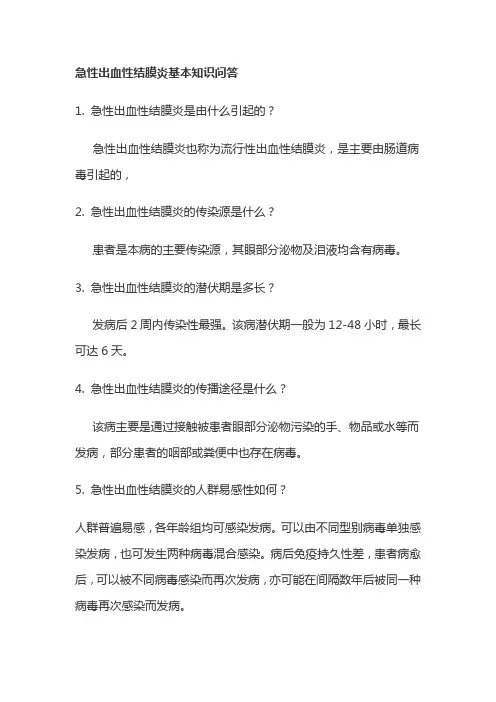 急性出血性结膜炎基本知识问答

1. 急性出血性结膜炎是由什么引起的？

急性出血性结膜炎也称为流行性出血性结膜炎，是主要由肠道病毒引起的，

2. 急性出血性结膜炎的传染源是什么？

患者是本病的主要传染源，其眼部分泌物及泪液均含有病毒。

3. 急性出血性结膜炎的潜伏期是多长？

发病后 2 周内传染性最强。该病潜伏期一般为 12-48 小时，最长可达 6 天。

4. 急性出血性结膜炎的传播途径是什么？

该病主要是通过接触被患者眼部分泌物污染的手、物品或水等而发病，部分患者的咽部或粪便中也存在病毒。

5. 急性出血性结膜炎的人群易感性如何？

人群普遍易感，各年龄组均可感染发病。可以由不同型别病毒单独感染发病，也可发生两种病毒混合感染。病后免疫持久性差，患者病愈后，可以被不同病毒感染而再次发病，亦可能在间隔数年后被同一种病毒再次感染而发病。